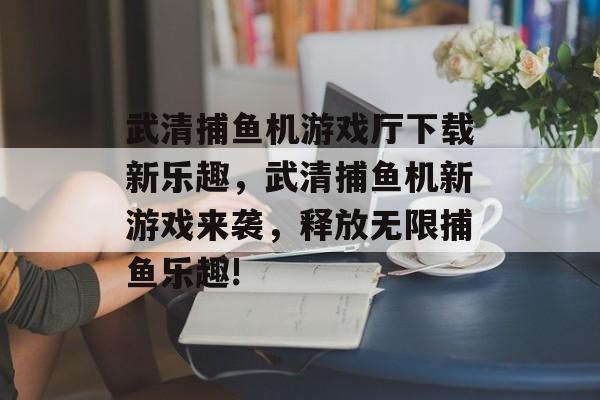 武清捕鱼机游戏厅下载新乐趣，武清捕鱼机新游戏来袭，释放无限捕鱼乐趣！